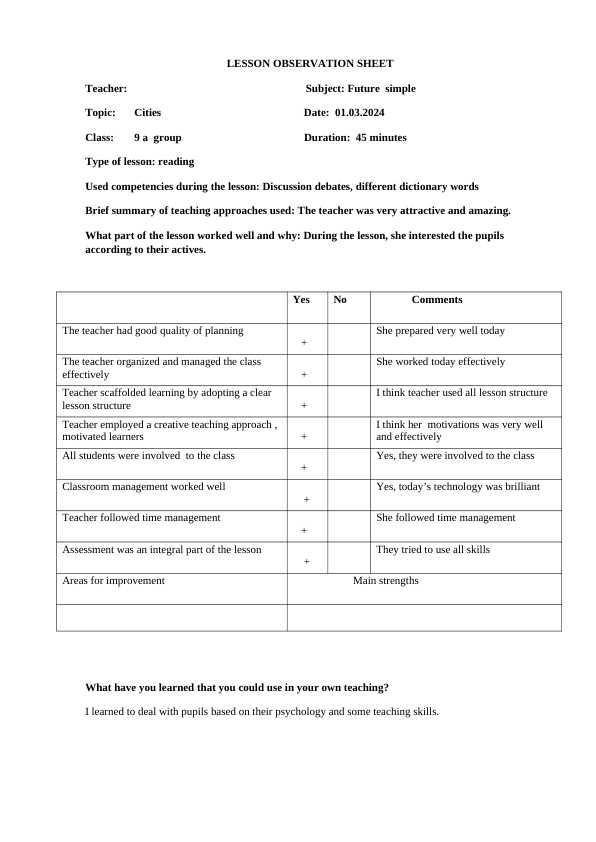 LESSON OBSERVATION SHEET

Teacher: Subject: Future simple

Topic: Cities Date: 01.03.2024

Class: 9 a group Duration: 45 minutes

Type of lesson: reading

Used competencies during the lesson: Discussion debates, different dictionary words

Brief summary of teaching approaches used: The teacher was very attractive and amazing.

What part of the lesson worked well and why: During the lesson, she interested the pupils according to their actives.

| | Yes | No | Comments |
|---|---|---|---|
| The teacher had good quality of planning | + | | She prepared very well today |
| The teacher organized and managed the class effectively | + | | She worked today effectively |
| Teacher scaffolded learning by adopting a clear lesson structure | + | | I think teacher used all lesson structure |
| Teacher employed a creative teaching approach , motivated learners | + | | I think her motivations was very well and effectively |
| All students were involved to the class | + | | Yes, they were involved to the class |
| Classroom management worked well | + | | Yes, today's technology was brilliant |
| Teacher followed time management | + | | She followed time management |
| Assessment was an integral part of the lesson | + | | They tried to use all skills |
| Areas for improvement | Main strengths | | |
| | | | |

What have you learned that you could use in your own teaching?

I learned to deal with pupils based on their psychology and some teaching skills.